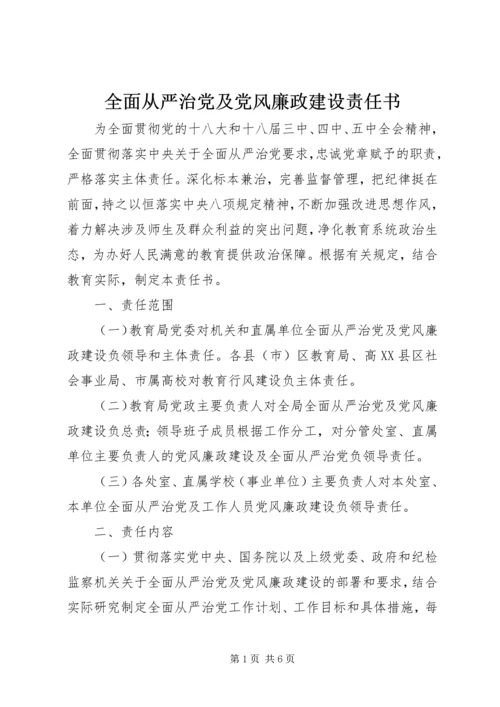 全面从严治党及党风廉政建设责任书

为全面贯彻党的十八大和十八届三中、四中、五中全会精神，全面贯彻落实中央关于全面从严治党要求，忠诚党章赋予的职责，严格落实主体责任。深化标本兼治，完善监督管理，把纪律挺在前面，持之以恒落实中央八项规定精神，不断加强改进思想作风，着力解决涉及师生及群众利益的突出问题，净化教育系统政治生态，为办好人民满意的教育提供政治保障。根据有关规定，结合教育实际，制定本责任书。

一、责任范围

（一）教育局党委对机关和直属单位全面从严治党及党风廉政建设负领导和主体责任。各县（市）区教育局、高XX县区社会事业局、市属高校对教育行风建设负主体责任。

（二）教育局党政主要负责人对全局全面从严治党及党风廉政建设负总责；领导班子成员根据工作分工，对分管处室、直属单位主要负责人的党风廉政建设及全面从严治党负领导责任。

（三）各处室、直属学校（事业单位）主要负责人对本处室、本单位全面从严治党及工作人员党风廉政建设负领导责任。

二、责任内容

（一）贯彻落实党中央、国务院以及上级党委、政府和纪检监察机关关于全面从严治党及党风廉政建设的部署和要求，结合实际研究制定全面从严治党工作计划、工作目标和具体措施，每

第1页 共6页